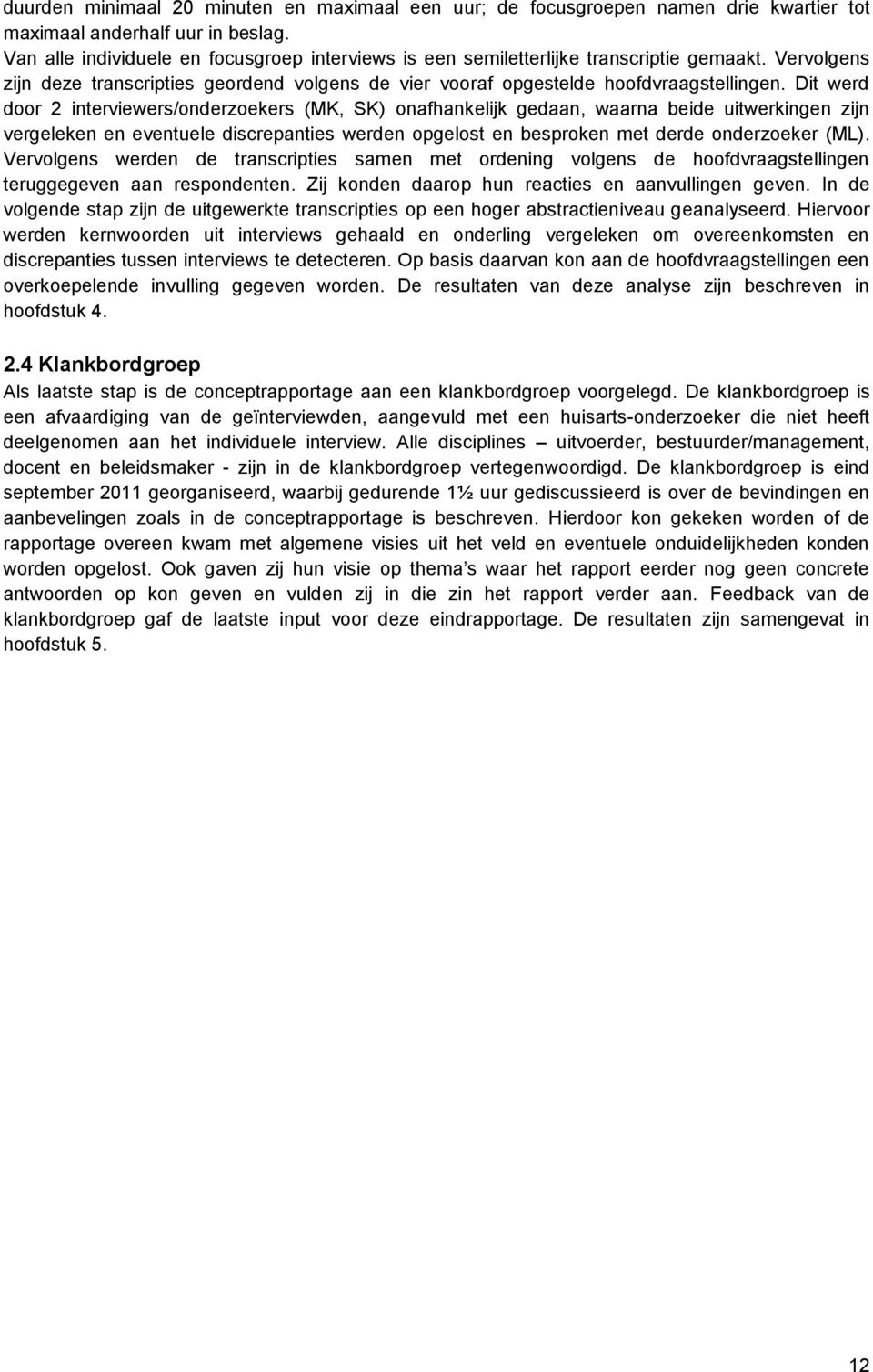 duurden minimaal 20 minuten en maximaal een uur; de focusgroepen namen drie kwartier tot maximaal anderhalf uur in beslag.
Van alle individuele en focusgroep interviews is een semiletterlijke transcriptie gemaakt. Vervolgens zijn deze transcripties geordend volgens de vier vooraf opgestelde hoofdvraagstellingen. Dit werd door 2 interviewers/onderzoekers (MK, SK) onafhankelijk gedaan, waarna beide uitwerkingen zijn vergeleken en eventuele discrepanties werden opgelost en besproken met derde onderzoeker (ML). Vervolgens werden de transcripties samen met ordening volgens de hoofdvraagstellingen teruggegeven aan respondenten. Zij konden daarop hun reacties en aanvullingen geven. In de volgende stap zijn de uitgewerkte transcripties op een hoger abstractieniveau geanalyseerd. Hiervoor werden kernwoorden uit interviews gehaald en onderling vergeleken om overeenkomsten en discrepanties tussen interviews te detecteren. Op basis daarvan kon aan de hoofdvraagstellingen een overkoepelende invulling gegeven worden. De resultaten van deze analyse zijn beschreven in hoofdstuk 4.

2.4 Klankbordgroep
Als laatste stap is de conceptrapportage aan een klankbordgroep voorgelegd. De klankbordgroep is een afvaardiging van de geïnterviewden, aangevuld met een huisarts-onderzoeker die niet heeft deelgenomen aan het individuele interview. Alle disciplines – uitvoerder, bestuurder/management, docent en beleidsmaker - zijn in de klankbordgroep vertegenwoordigd. De klankbordgroep is eind september 2011 georganiseerd, waarbij gedurende 1½ uur gediscussieerd is over de bevindingen en aanbevelingen zoals in de conceptrapportage is beschreven. Hierdoor kon gekeken worden of de rapportage overeen kwam met algemene visies uit het veld en eventuele onduidelijkheden konden worden opgelost. Ook gaven zij hun visie op thema’s waar het rapport eerder nog geen concrete antwoorden op kon geven en vulden zij in die zin het rapport verder aan. Feedback van de klankbordgroep gaf de laatste input voor deze eindrapportage. De resultaten zijn samengevat in hoofdstuk 5.

12